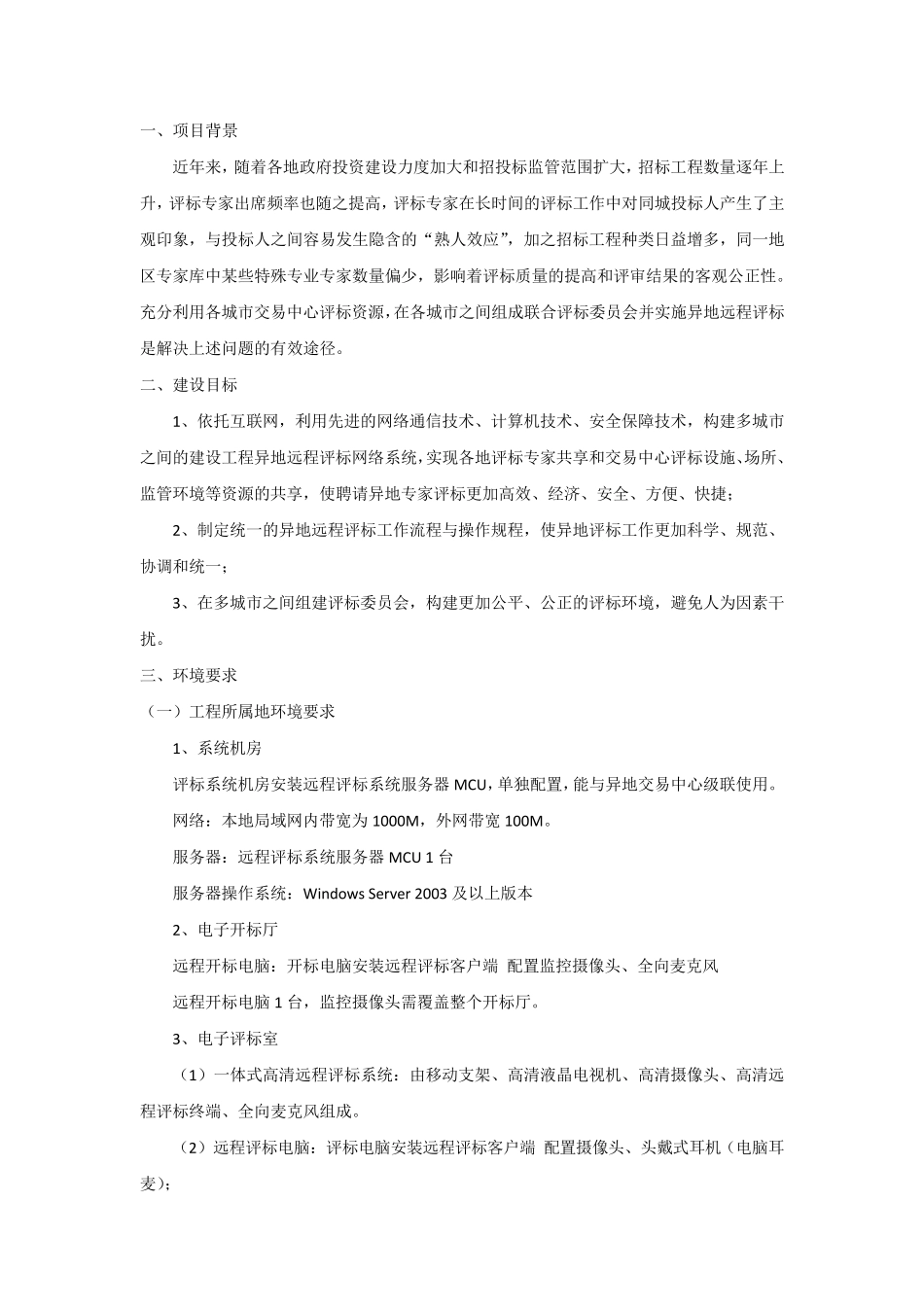 一、项目背景

近年来，随着各地政府投资建设力度加大和招投标监管范围扩大，招标工程数量逐年上升，评标专家出席频率也随之提高，评标专家在长时间的评标工作中对同城投标人产生了主观印象，与投标人之间容易发生隐含的“熟人效应”，加之招标工程种类日益增多，同一地区专家库中某些特殊专业专家数量偏少，影响着评标质量的提高和评审结果的客观公正性。充分利用各城市交易中心评标资源，在各城市之间组成联合评标委员会并实施异地远程评标是解决上述问题的有效途径。

二、建设目标

1、依托互联网，利用先进的网络通信技术、计算机技术、安全保障技术，构建多城市之间的建设工程异地远程评标网络系统，实现各地评标专家共享和交易中心评标设施、场所、监管环境等资源的共享，使聘请异地专家评标更加高效、经济、安全、方便、快捷；

2、制定统一的异地远程评标工作流程与操作规程，使异地评标工作更加科学、规范、协调和统一；

3、在多城市之间组建评标委员会，构建更加公平、公正的评标环境，避免人为因素干扰。

三、环境要求

（一）工程所属地环境要求

1、系统机房

评标系统机房安装远程评标系统服务器 MCU，单独配置，能与异地交易中心级联使用。

网络：本地局域网内带宽为 1000M，外网带宽 100M。

服务器：远程评标系统服务器 MCU 1 台

服务器操作系统：Windows Server 2003 及以上版本

2、电子开标厅

远程开标电脑：开标电脑安装远程评标客户端 配置监控摄像头、全向麦克风

远程开标电脑 1 台，监控摄像头需覆盖整个开标厅。

3、电子评标室

（1）一体式高清远程评标系统：由移动支架、高清液晶电视机、高清摄像头、高清远程评标终端、全向麦克风组成。

（2）远程评标电脑：评标电脑安装远程评标客户端 配置摄像头、头戴式耳机（电脑耳麦）；